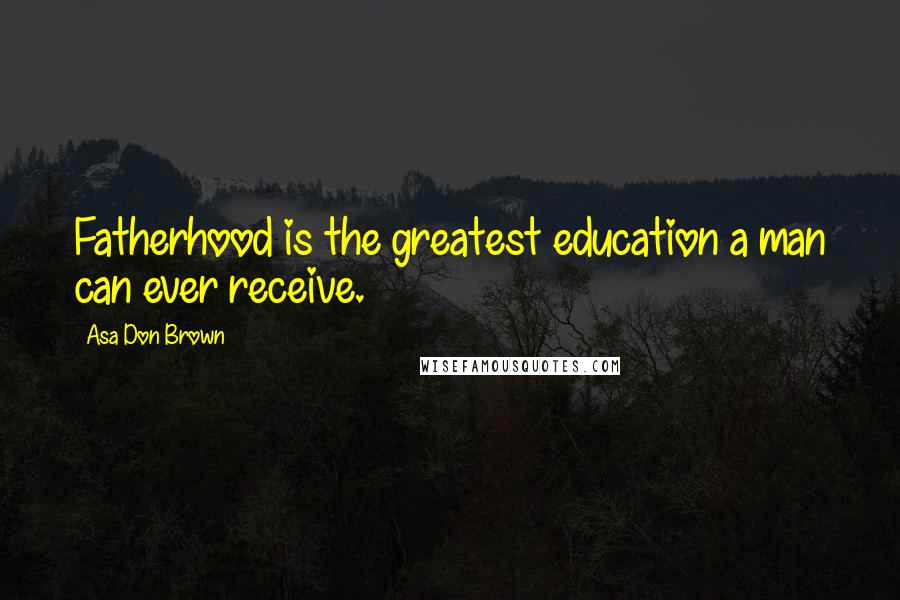 Fatherhood is the greatest education a man can ever receive.

Asa Don Brown

WISEFAMOUSQUOTES.COM